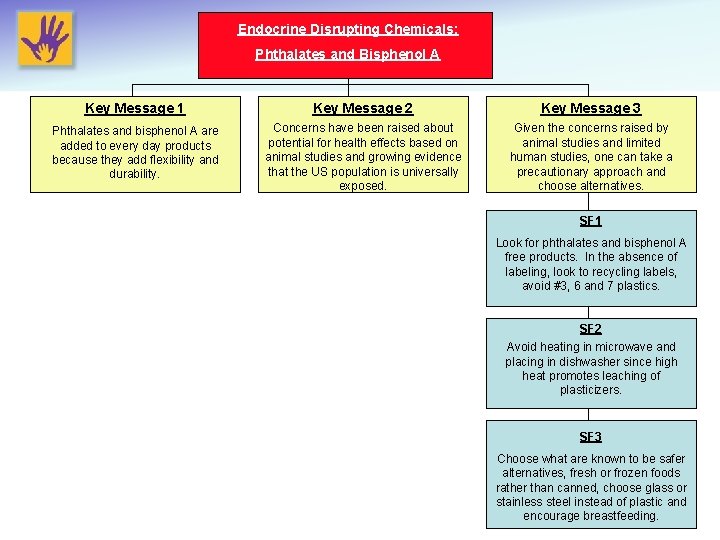 Endocrine Disrupting Chemicals:

Phthalates and Bisphenol A

Key Message 1

Phthalates and bisphenol A are added to every day products because they add flexibility and durability.

Key Message 2

Concerns have been raised about potential for health effects based on animal studies and growing evidence that the US population is universally exposed.

Key Message 3

Given the concerns raised by animal studies and limited human studies, one can take a precautionary approach and choose alternatives.

SF1

Look for phthalates and bisphenol A free products. In the absence of labeling, look to recycling labels, avoid #3, 6 and 7 plastics.

SF2

Avoid heating in microwave and placing in dishwasher since high heat promotes leaching of plasticizers.

SF3

Choose what are known to be safer alternatives, fresh or frozen foods rather than canned, choose glass or stainless steel instead of plastic and encourage breastfeeding.